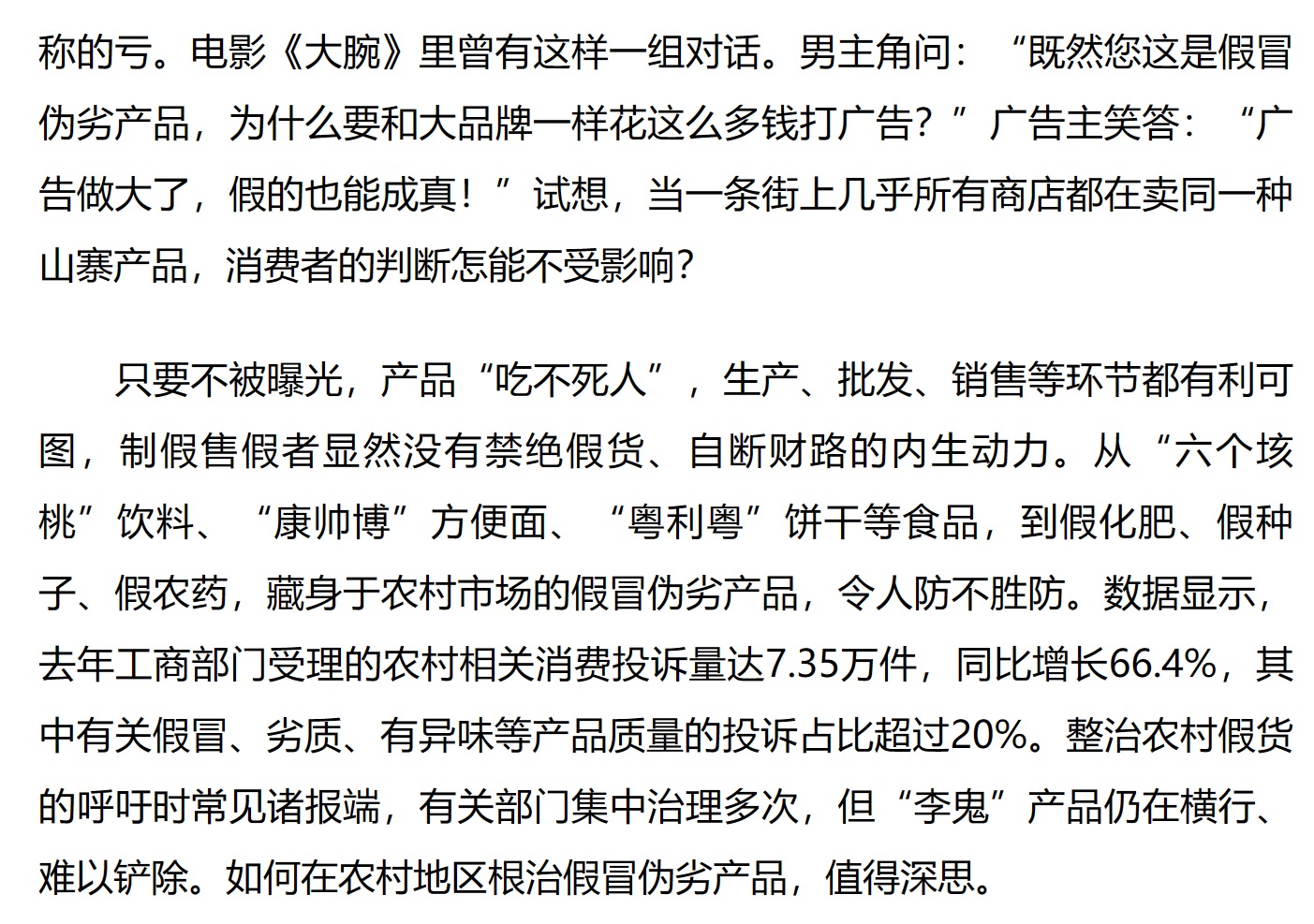 称的亏。电影《大腕》里曾有这样一组对话。男主角问：“既然您这是假冒伪劣产品，为什么要和大品牌一样花这么多钱打广告？”广告主笑答：“广告做大了，假的也能成真！”试想，当一条街上几乎所有商店都在卖同一种山寨产品，消费者的判断怎能不受影响？

只要不被曝光，产品“吃不死人”，生产、批发、销售等环节都有利可图，制假售假者显然没有禁绝假货、自断财路的内生动力。从“六个核桃”饮料、“康帅博”方便面、“粤利粤”饼干等食品，到假化肥、假种子、假农药，藏身于农村市场的假冒伪劣产品，令人防不胜防。数据显示，去年工商部门受理的农村相关消费投诉量达7.35万件，同比增长66.4%，其中有关假冒、劣质、有异味等产品质量的投诉占比超过20%。整治农村假货的呼吁时常见诸报端，有关部门集中治理多次，但“李鬼”产品仍在横行、难以铲除。如何在农村地区根治假冒伪劣产品，值得深思。